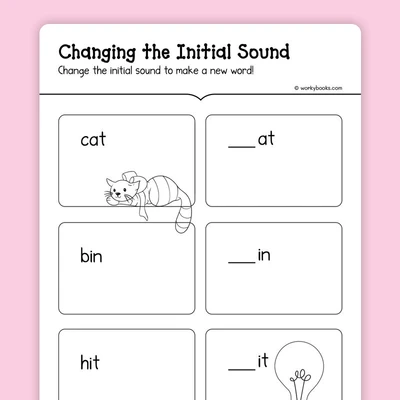 Changing the Initial Sound

Change the initial sound to make a new word!

© workybooks.com

cat

____at

bin

____in

hit

____it